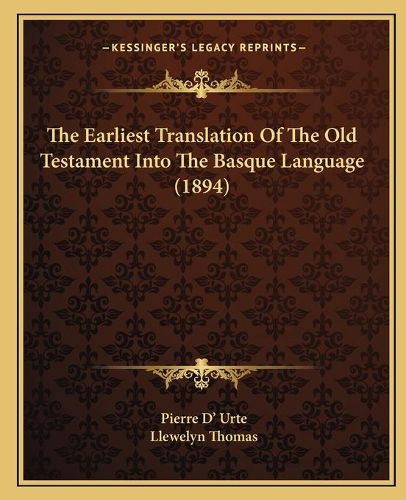 —KESSINGER'S LEGACY REPRINTS—

The Earliest Translation Of The Old Testament Into The Basque Language (1894)

Pierre D' Urte
Llewelyn Thomas